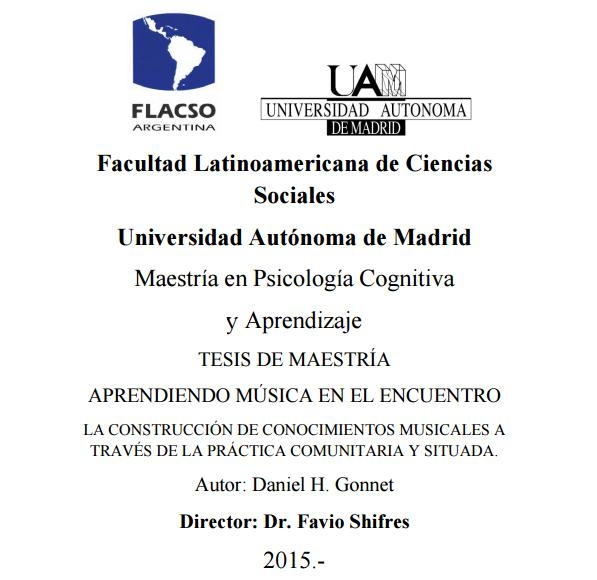 FLACSO
ARGENTINA

UAM
UNIVERSIDAD AUTONOMA
DE MADRID

Facultad Latinoamericana de Ciencias Sociales

Universidad Autónoma de Madrid

Maestría en Psicología Cognitiva y Aprendizaje

TESIS DE MAESTRÍA

APRENDIENDO MÚSICA EN EL ENCUENTRO

LA CONSTRUCCIÓN DE CONOCIMIENTOS MUSICALES A TRAVÉS DE LA PRÁCTICA COMUNITARIA Y SITUADA.

Autor: Daniel H. Gonnet

Director: Dr. Favio Shifres

2015.-